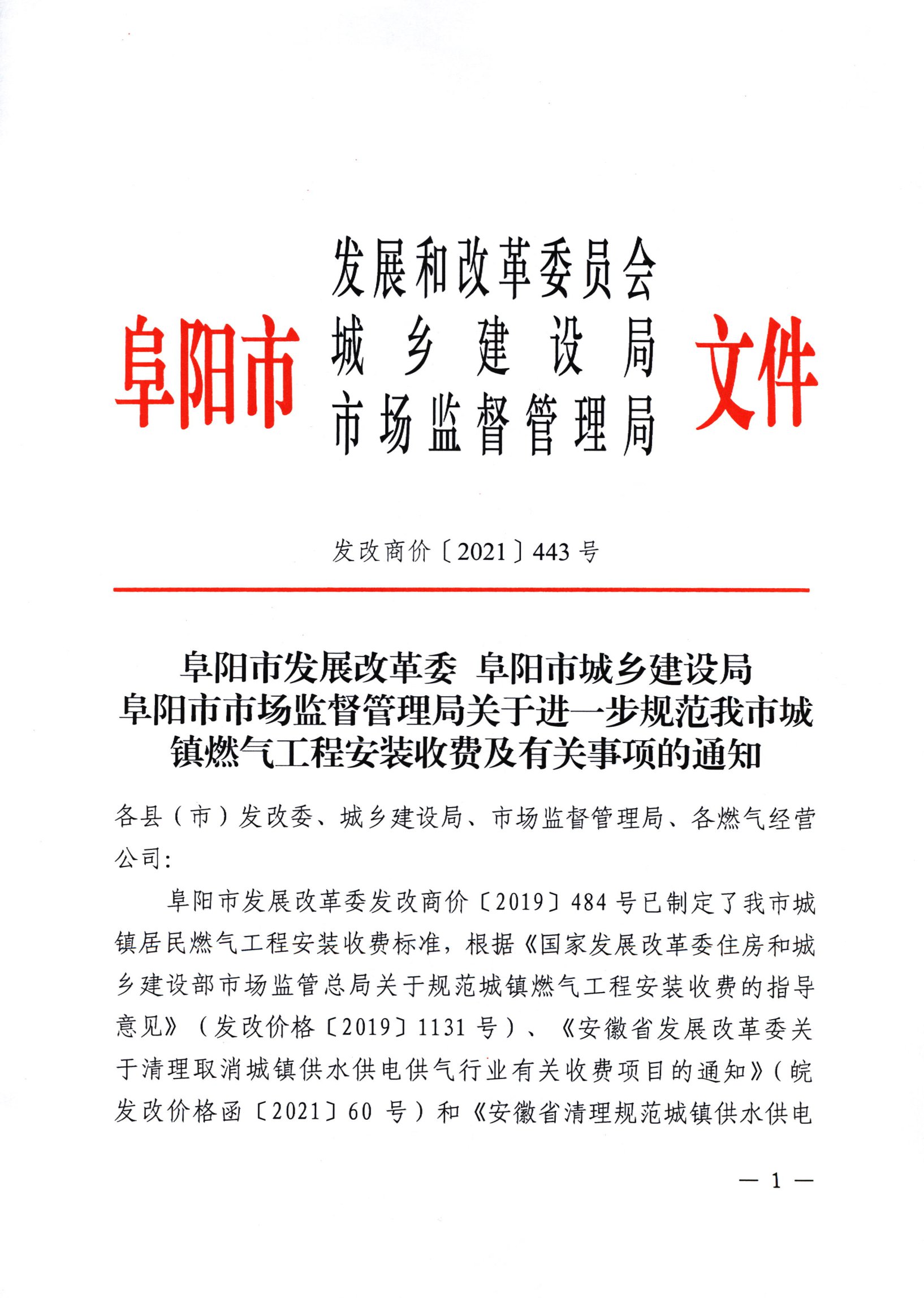 阜阳市 发展和改革委员会 城乡建设局 市场监督管理局 文件

发改商价〔2021〕443号

阜阳市发展改革委 阜阳市城乡建设局 阜阳市市场监督管理局关于进一步规范我市城镇燃气工程安装收费及有关事项的通知

各县（市）发改委、城乡建设局、市场监督管理局、各燃气经营公司：

阜阳市发展改革委发改商价〔2019〕484号已制定了我市城镇居民燃气工程安装收费标准，根据《国家发展改革委住房和城乡建设部市场监管总局关于规范城镇燃气工程安装收费的指导意见》（发改价格〔2019〕1131号）、《安徽省发展改革委关于清理取消城镇供水供电供气行业有关收费项目的通知》（皖发改价格函〔2021〕60号）和《安徽省清理规范城镇供水供电

— 1 —